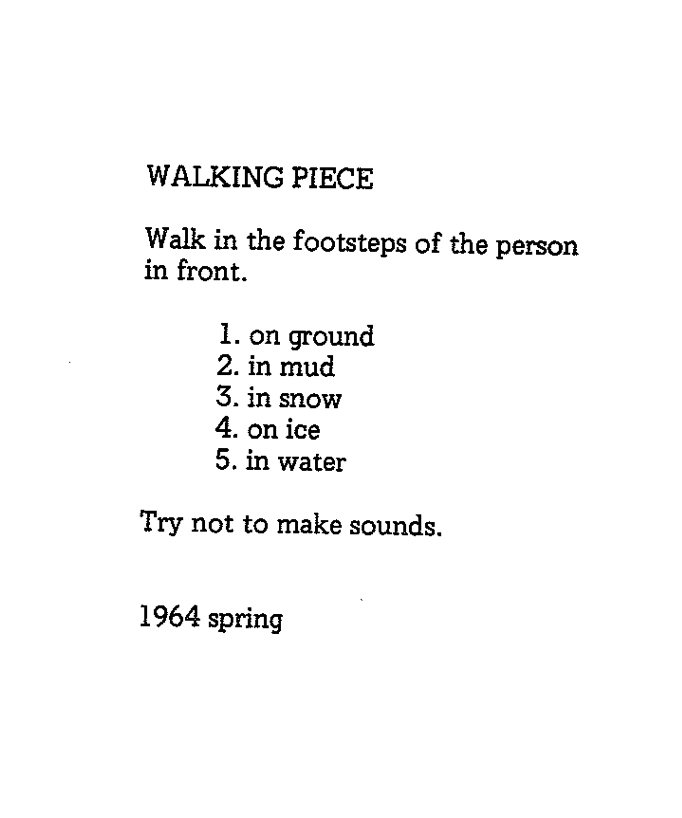 WALKING PIECE

Walk in the footsteps of the person in front.

1. on ground
2. in mud
3. in snow
4. on ice
5. in water

Try not to make sounds.

1964 spring